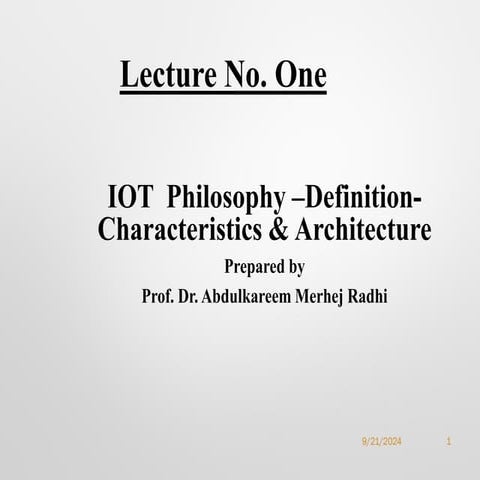 Lecture No. One

IOT Philosophy –Definition-Characteristics & Architecture

Prepared by

Prof. Dr. Abdulkareem Merhej Radhi

9/21/2024 1